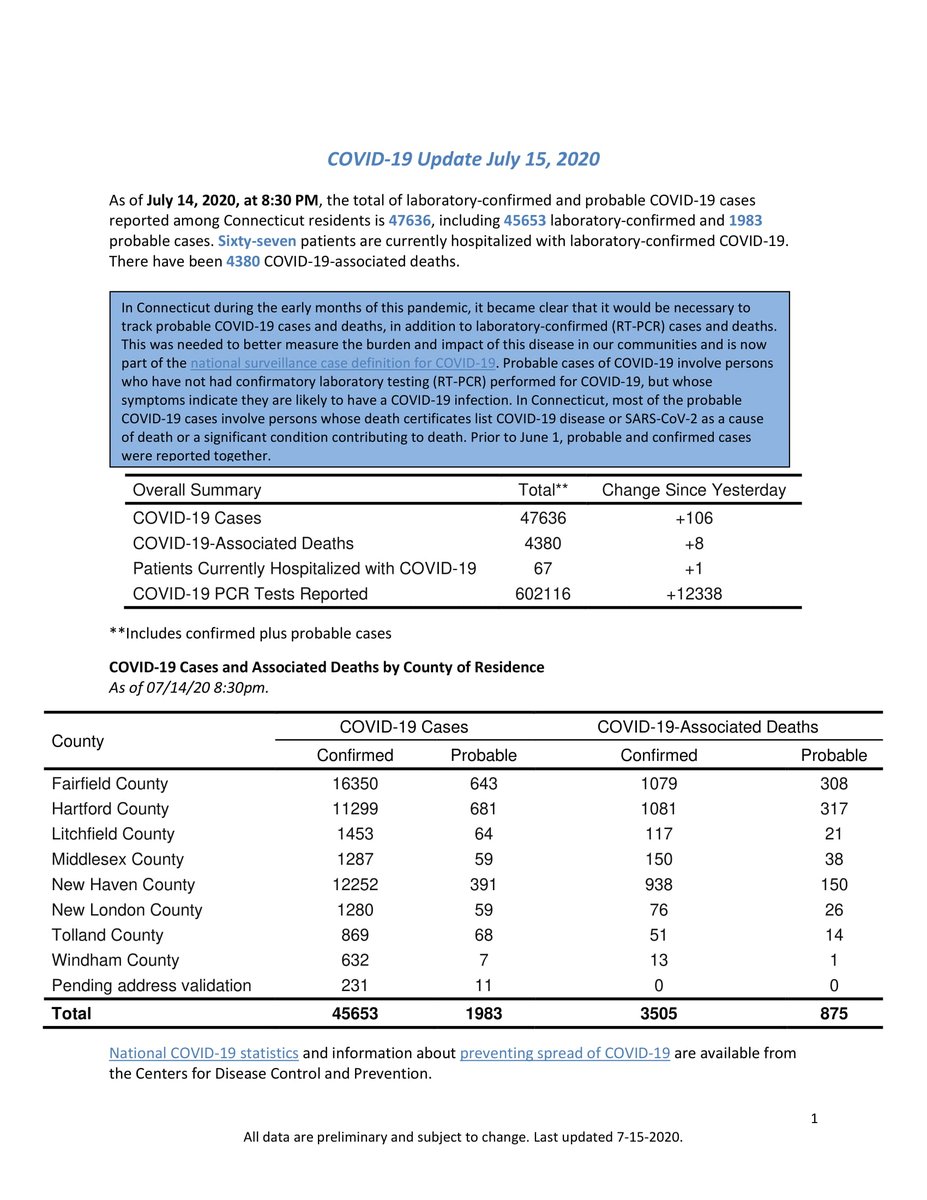 COVID-19 Update July 15, 2020

As of July 14, 2020, at 8:30 PM, the total of laboratory-confirmed and probable COVID-19 cases reported among Connecticut residents is 47636, including 45653 laboratory-confirmed and 1983 probable cases. Sixty-seven patients are currently hospitalized with laboratory-confirmed COVID-19. There have been 4380 COVID-19-associated deaths.

In Connecticut during the early months of this pandemic, it became clear that it would be necessary to track probable COVID-19 cases and deaths, in addition to laboratory-confirmed (RT-PCR) cases and deaths. This was needed to better measure the burden and impact of this disease in our communities and is now part of the national surveillance case definition for COVID-19. Probable cases of COVID-19 involve persons who have not had confirmatory laboratory testing (RT-PCR) performed for COVID-19, but whose symptoms indicate they are likely to have a COVID-19 infection. In Connecticut, most of the probable COVID-19 cases involve persons whose death certificates list COVID-19 disease or SARS-CoV-2 as a cause of death or a significant condition contributing to death. Prior to June 1, probable and confirmed cases were reported together.

| Overall Summary | Total** | Change Since Yesterday |
|---|---|---|
| COVID-19 Cases | 47636 | +106 |
| COVID-19-Associated Deaths | 4380 | +8 |
| Patients Currently Hospitalized with COVID-19 | 67 | +1 |
| COVID-19 PCR Tests Reported | 602116 | +12338 |

**Includes confirmed plus probable cases

COVID-19 Cases and Associated Deaths by County of Residence
As of 07/14/20 8:30pm.

| County | COVID-19 Cases Confirmed | COVID-19 Cases Probable | COVID-19-Associated Deaths Confirmed | COVID-19-Associated Deaths Probable |
|---|---|---|---|---|
| Fairfield County | 16350 | 643 | 1079 | 308 |
| Hartford County | 11299 | 681 | 1081 | 317 |
| Litchfield County | 1453 | 64 | 117 | 21 |
| Middlesex County | 1287 | 59 | 150 | 38 |
| New Haven County | 12252 | 391 | 938 | 150 |
| New London County | 1280 | 59 | 76 | 26 |
| Tolland County | 869 | 68 | 51 | 14 |
| Windham County | 632 | 7 | 13 | 1 |
| Pending address validation | 231 | 11 | 0 | 0 |
| Total | 45653 | 1983 | 3505 | 875 |

National COVID-19 statistics and information about preventing spread of COVID-19 are available from the Centers for Disease Control and Prevention.

1

All data are preliminary and subject to change. Last updated 7-15-2020.